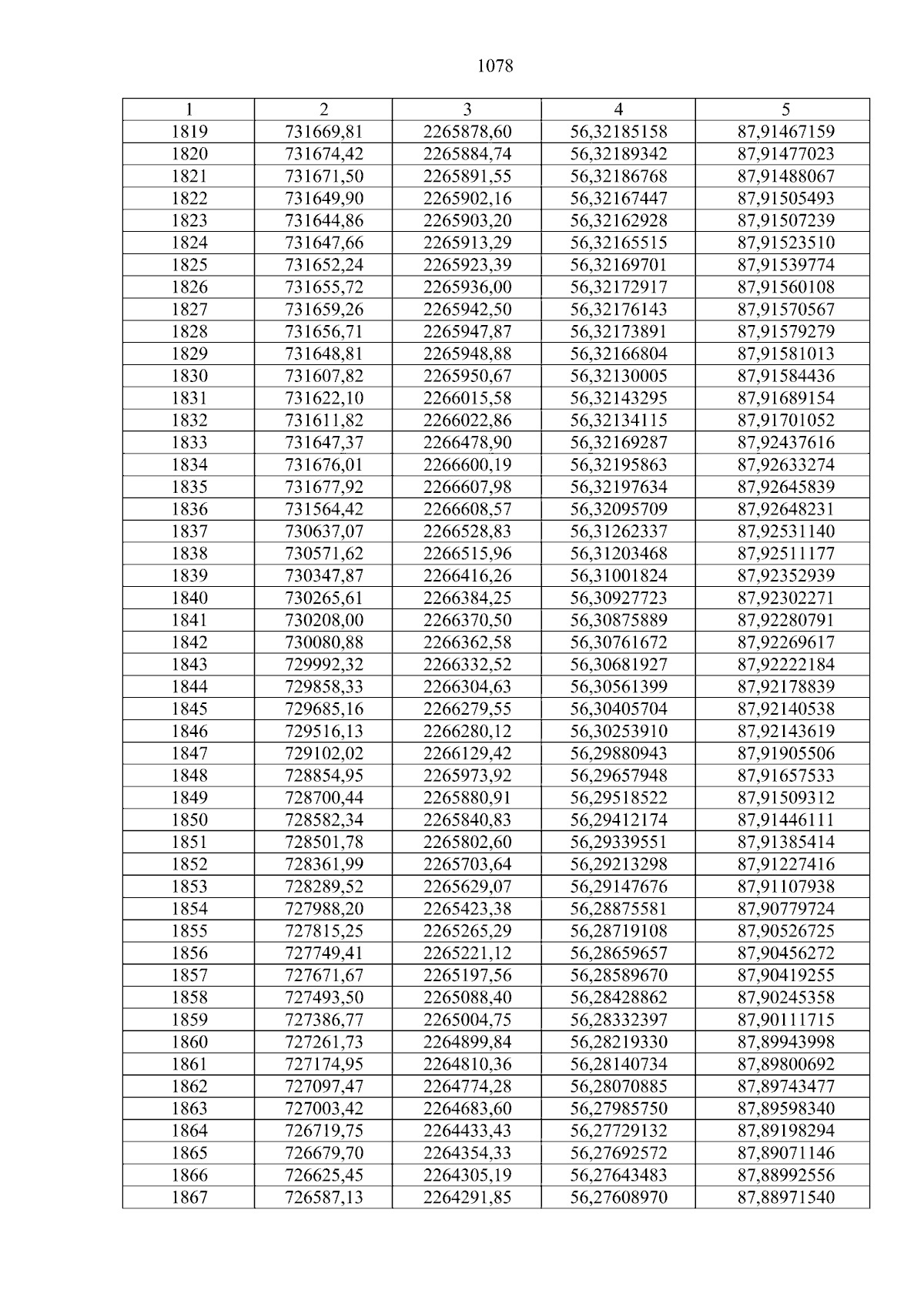 1078

| 1 | 2 | 3 | 4 | 5 |
|---|---|---|---|---|
| 1819 | 731669,81 | 2265878,60 | 56,32185158 | 87,91467159 |
| 1820 | 731674,42 | 2265884,74 | 56,32189342 | 87,91477023 |
| 1821 | 731671,50 | 2265891,55 | 56,32186768 | 87,91488067 |
| 1822 | 731649,90 | 2265902,16 | 56,32167447 | 87,91505493 |
| 1823 | 731644,86 | 2265903,20 | 56,32162928 | 87,91507239 |
| 1824 | 731647,66 | 2265913,29 | 56,32165515 | 87,91523510 |
| 1825 | 731652,24 | 2265923,39 | 56,32169701 | 87,91539774 |
| 1826 | 731655,72 | 2265936,00 | 56,32172917 | 87,91560108 |
| 1827 | 731659,26 | 2265942,50 | 56,32176143 | 87,91570567 |
| 1828 | 731656,71 | 2265947,87 | 56,32173891 | 87,91579279 |
| 1829 | 731648,81 | 2265948,88 | 56,32166804 | 87,91581013 |
| 1830 | 731607,82 | 2265950,67 | 56,32130005 | 87,91584436 |
| 1831 | 731622,10 | 2266015,58 | 56,32143295 | 87,91689154 |
| 1832 | 731611,82 | 2266022,86 | 56,32134115 | 87,91701052 |
| 1833 | 731647,37 | 2266478,90 | 56,32169287 | 87,92437616 |
| 1834 | 731676,01 | 2266600,19 | 56,32195863 | 87,92633274 |
| 1835 | 731677,92 | 2266607,98 | 56,32197634 | 87,92645839 |
| 1836 | 731564,42 | 2266608,57 | 56,32095709 | 87,92648231 |
| 1837 | 730637,07 | 2266528,83 | 56,31262337 | 87,92531140 |
| 1838 | 730571,62 | 2266515,96 | 56,31203468 | 87,92511177 |
| 1839 | 730347,87 | 2266416,26 | 56,31001824 | 87,92352939 |
| 1840 | 730265,61 | 2266384,25 | 56,30927723 | 87,92302271 |
| 1841 | 730208,00 | 2266370,50 | 56,30875889 | 87,92280791 |
| 1842 | 730080,88 | 2266362,58 | 56,30761672 | 87,92269617 |
| 1843 | 729992,32 | 2266332,52 | 56,30681927 | 87,92222184 |
| 1844 | 729858,33 | 2266304,63 | 56,30561399 | 87,92178839 |
| 1845 | 729685,16 | 2266279,55 | 56,30405704 | 87,92140538 |
| 1846 | 729516,13 | 2266280,12 | 56,30253910 | 87,92143619 |
| 1847 | 729102,02 | 2266129,42 | 56,29880943 | 87,91905506 |
| 1848 | 728854,95 | 2265973,92 | 56,29657948 | 87,91657533 |
| 1849 | 728700,44 | 2265880,91 | 56,29518522 | 87,91509312 |
| 1850 | 728582,34 | 2265840,83 | 56,29412174 | 87,91446111 |
| 1851 | 728501,78 | 2265802,60 | 56,29339551 | 87,91385414 |
| 1852 | 728361,99 | 2265703,64 | 56,29213298 | 87,91227416 |
| 1853 | 728289,52 | 2265629,07 | 56,29147676 | 87,91107938 |
| 1854 | 727988,20 | 2265423,38 | 56,28875581 | 87,90779724 |
| 1855 | 727815,25 | 2265265,29 | 56,28719108 | 87,90526725 |
| 1856 | 727749,41 | 2265221,12 | 56,28659657 | 87,90456272 |
| 1857 | 727671,67 | 2265197,56 | 56,28589670 | 87,90419255 |
| 1858 | 727493,50 | 2265088,40 | 56,28428862 | 87,90245358 |
| 1859 | 727386,77 | 2265004,75 | 56,28332397 | 87,90111715 |
| 1860 | 727261,73 | 2264899,84 | 56,28219330 | 87,89943998 |
| 1861 | 727174,95 | 2264810,36 | 56,28140734 | 87,89800692 |
| 1862 | 727097,47 | 2264774,28 | 56,28070885 | 87,89743477 |
| 1863 | 727003,42 | 2264683,60 | 56,27985750 | 87,89598340 |
| 1864 | 726719,75 | 2264433,43 | 56,27729132 | 87,89198294 |
| 1865 | 726679,70 | 2264354,33 | 56,27692572 | 87,89071146 |
| 1866 | 726625,45 | 2264305,19 | 56,27643483 | 87,88992556 |
| 1867 | 726587,13 | 2264291,85 | 56,27608970 | 87,88971540 |